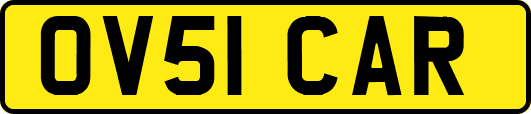 OV51 CAR